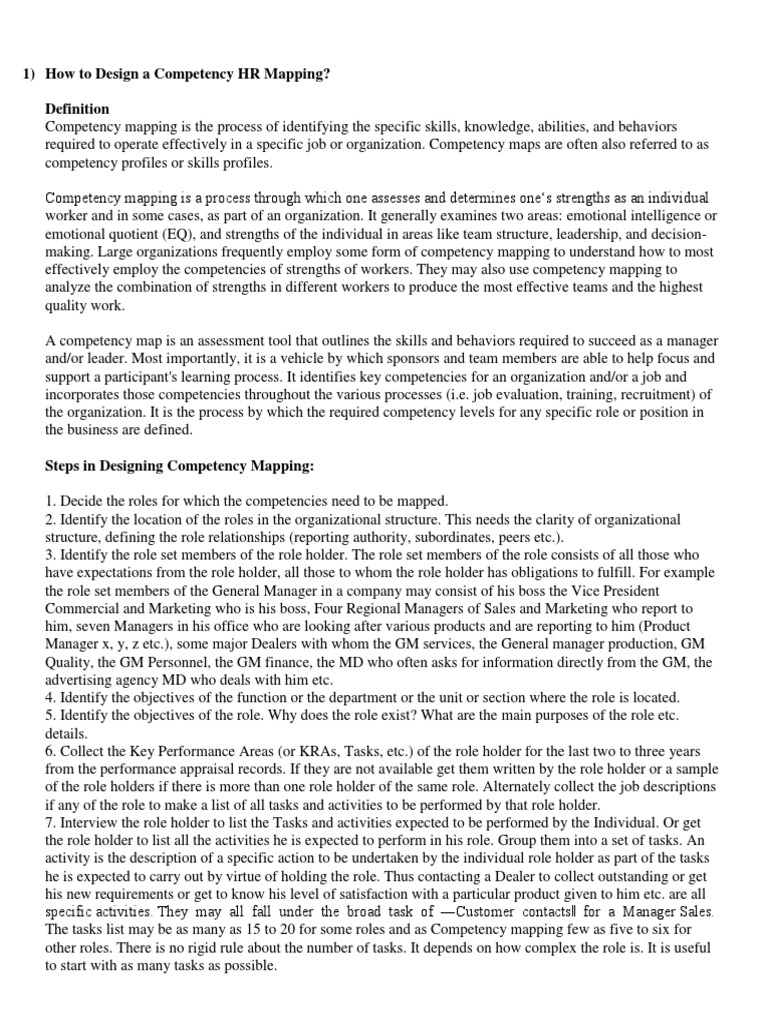 1) How to Design a Competency HR Mapping?

Definition
Competency mapping is the process of identifying the specific skills, knowledge, abilities, and behaviors required to operate effectively in a specific job or organization. Competency maps are often also referred to as competency profiles or skills profiles.

Competency mapping is a process through which one assesses and determines one's strengths as an individual worker and in some cases, as part of an organization. It generally examines two areas: emotional intelligence or emotional quotient (EQ), and strengths of the individual in areas like team structure, leadership, and decision-making. Large organizations frequently employ some form of competency mapping to understand how to most effectively employ the competencies of strengths of workers. They may also use competency mapping to analyze the combination of strengths in different workers to produce the most effective teams and the highest quality work.

A competency map is an assessment tool that outlines the skills and behaviors required to succeed as a manager and/or leader. Most importantly, it is a vehicle by which sponsors and team members are able to help focus and support a participant's learning process. It identifies key competencies for an organization and/or a job and incorporates those competencies throughout the various processes (i.e. job evaluation, training, recruitment) of the organization. It is the process by which the required competency levels for any specific role or position in the business are defined.

Steps in Designing Competency Mapping:

1. Decide the roles for which the competencies need to be mapped.
2. Identify the location of the roles in the organizational structure. This needs the clarity of organizational structure, defining the role relationships (reporting authority, subordinates, peers etc.).
3. Identify the role set members of the role holder. The role set members of the role consists of all those who have expectations from the role holder, all those to whom the role holder has obligations to fulfill. For example the role set members of the General Manager in a company may consist of his boss the Vice President Commercial and Marketing who is his boss, Four Regional Managers of Sales and Marketing who report to him, seven Managers in his office who are looking after various products and are reporting to him (Product Manager x, y, z etc.), some major Dealers with whom the GM services, the General manager production, GM Quality, the GM Personnel, the GM finance, the MD who often asks for information directly from the GM, the advertising agency MD who deals with him etc.
4. Identify the objectives of the function or the department or the unit or section where the role is located.
5. Identify the objectives of the role. Why does the role exist? What are the main purposes of the role etc. details.
6. Collect the Key Performance Areas (or KRAs, Tasks, etc.) of the role holder for the last two to three years from the performance appraisal records. If they are not available get them written by the role holder or a sample of the role holders if there is more than one role holder of the same role. Alternately collect the job descriptions if any of the role to make a list of all tasks and activities to be performed by that role holder.
7. Interview the role holder to list the Tasks and activities expected to be performed by the Individual. Or get the role holder to list all the activities he is expected to perform in his role. Group them into a set of tasks. An activity is the description of a specific action to be undertaken by the individual role holder as part of the tasks he is expected to carry out by virtue of holding the role. Thus contacting a Dealer to collect outstanding or get his new requirements or get to know his level of satisfaction with a particular product given to him etc. are all specific activities. They may all fall under the broad task of —Customer contacts‖ for a Manager Sales. The tasks list may be as many as 15 to 20 for some roles and as Competency mapping few as five to six for other roles. There is no rigid rule about the number of tasks. It depends on how complex the role is. It is useful to start with as many tasks as possible.